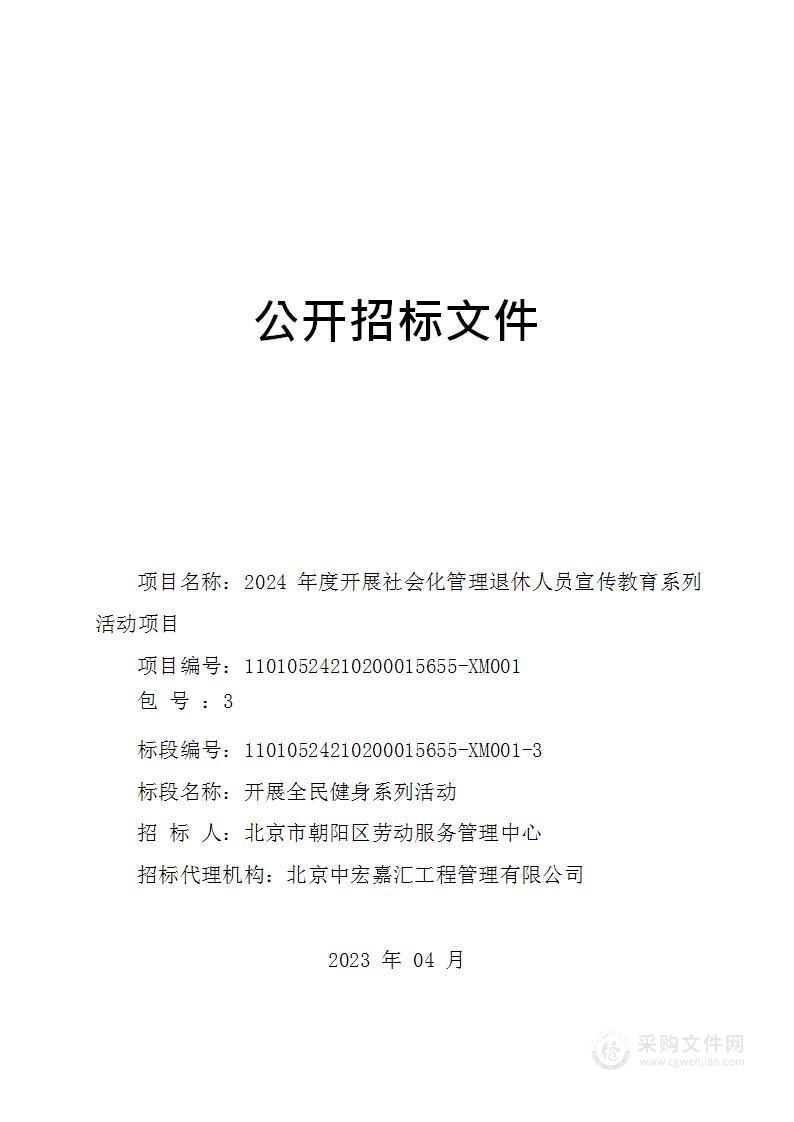 公开招标文件

项目名称：2024 年度开展社会化管理退休人员宣传教育系列活动项目

项目编号：11010524210200015655-XM001

包 号 ：3

标段编号：11010524210200015655-XM001-3

标段名称：开展全民健身系列活动

招 标 人：北京市朝阳区劳动服务管理中心

招标代理机构：北京中宏嘉汇工程管理有限公司

2023 年 04 月

采购文件网
www.cgwenjian.com